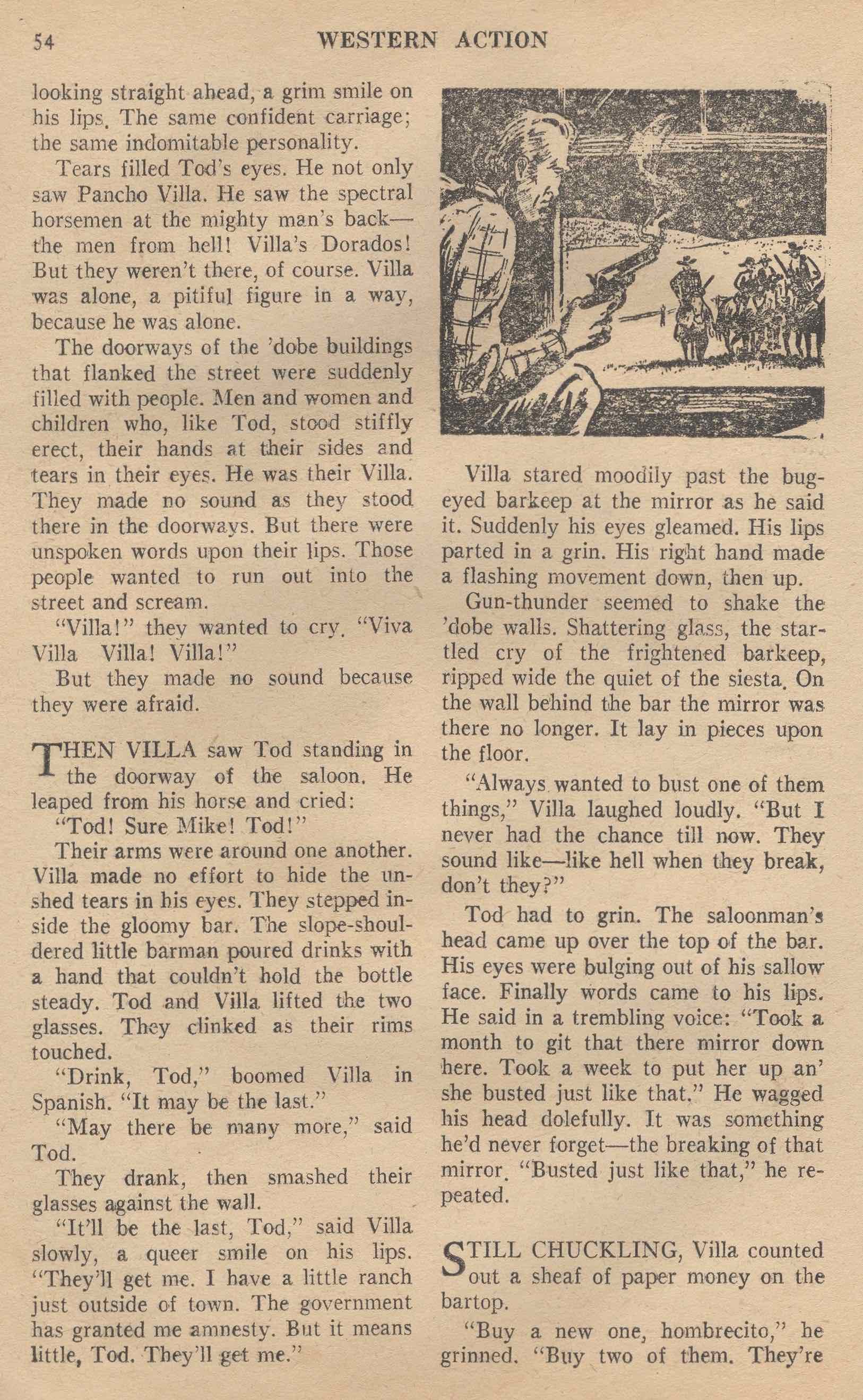 54 WESTERN ACTION

looking straight ahead, a grim smile on his lips. The same confident carriage; the same indomitable personality.

Tears filled Tod's eyes. He not only saw Pancho Villa. He saw the spectral horsemen at the mighty man's back—the men from hell! Villa's Dorados! But they weren't there, of course. Villa was alone, a pitiful figure in a way, because he was alone.

The doorways of the 'dobe buildings that flanked the street were suddenly filled with people. Men and women and children who, like Tod, stood stiffly erect, their hands at their sides and tears in their eyes. He was their Villa. They made no sound as they stood there in the doorways. But there were unspoken words upon their lips. Those people wanted to run out into the street and scream.

"Villa!" they wanted to cry. "Viva Villa Villa! Villa!"

But they made no sound because they were afraid.

THEN VILLA saw Tod standing in the doorway of the saloon. He leaped from his horse and cried:

"Tod! Sure Mike! Tod!"

Their arms were around one another. Villa made no effort to hide the unshed tears in his eyes. They stepped inside the gloomy bar. The slope-shouldered little barman poured drinks with a hand that couldn't hold the bottle steady. Tod and Villa lifted the two glasses. They clinked as their rims touched.

"Drink, Tod," boomed Villa in Spanish. "It may be the last."

"May there be many more," said Tod.

They drank, then smashed their glasses against the wall.

"It'll be the last, Tod," said Villa slowly, a queer smile on his lips. "They'll get me. I have a little ranch just outside of town. The government has granted me amnesty. But it means little, Tod. They'll get me."

Villa stared moodily past the bug-eyed barkeep at the mirror as he said it. Suddenly his eyes gleamed. His lips parted in a grin. His right hand made a flashing movement down, then up.

Gun-thunder seemed to shake the 'dobe walls. Shattering glass, the startled cry of the frightened barkeep, ripped wide the quiet of the siesta. On the wall behind the bar the mirror was there no longer. It lay in pieces upon the floor.

"Always wanted to bust one of them things," Villa laughed loudly. "But I never had the chance till now. They sound like—like hell when they break, don't they?"

Tod had to grin. The saloonman's head came up over the top of the bar. His eyes were bulging out of his sallow face. Finally words came to his lips. He said in a trembling voice: "Took a month to git that there mirror down here. Took a week to put her up an' she busted just like that." He wagged his head dolefully. It was something he'd never forget—the breaking of that mirror. "Busted just like that," he repeated.

STILL CHUCKLING, Villa counted out a sheaf of paper money on the bartop.

"Buy a new one, hombrecito," he grinned. "Buy two of them. They're